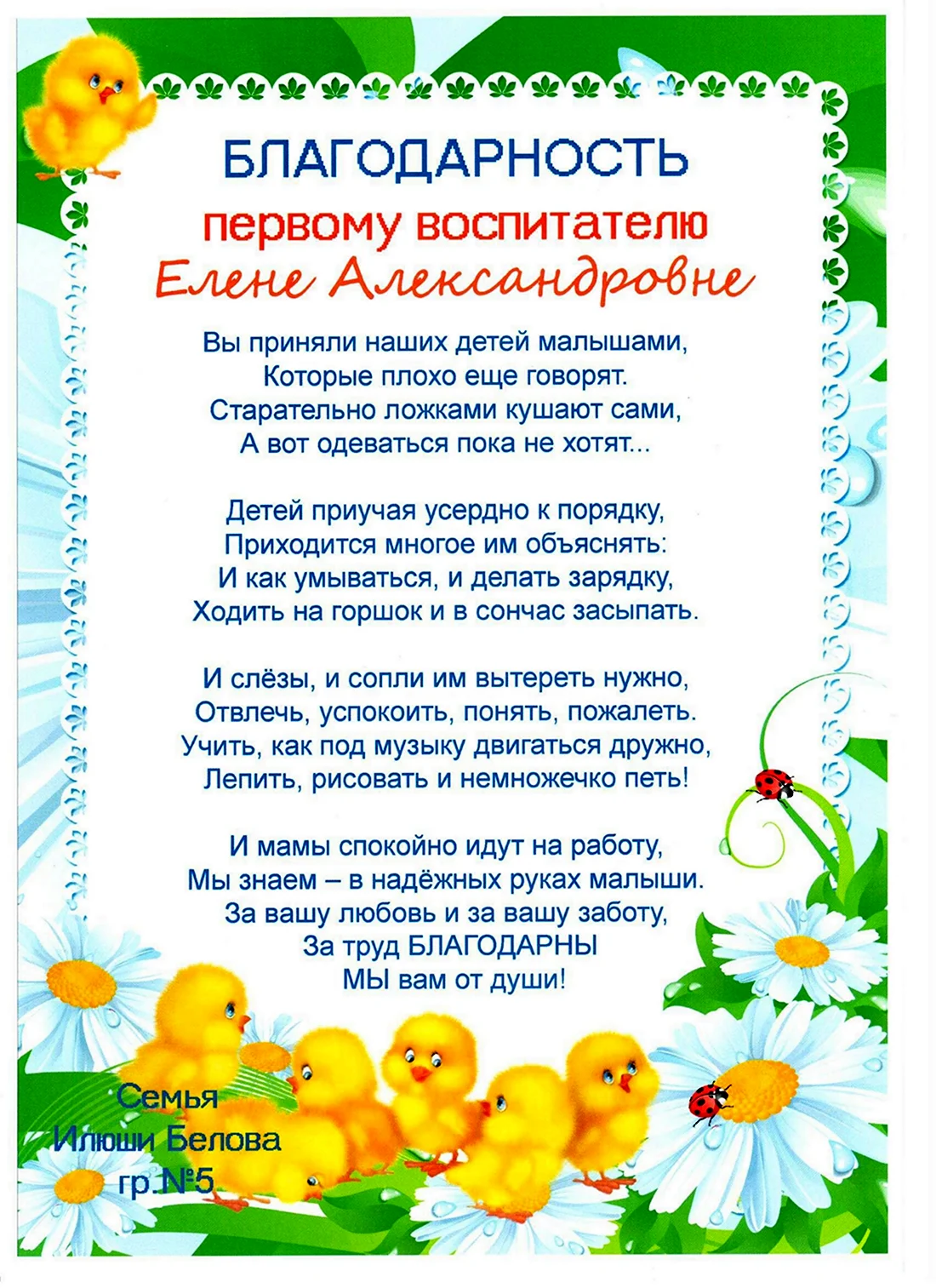 БЛАГОДАРНОСТЬ
первому воспитателю
Елене Александровне

Вы приняли наших детей малышами,
Которые плохо еще говорят.
Старательно ложками кушают сами,
А вот одеваться пока не хотят...

Детей приучая усердно к порядку,
Приходится многое им объяснять:
И как умываться, и делать зарядку,
Ходить на горшок и в сончас засыпать.

И слёзы, и сопли им вытереть нужно,
Отвлечь, успокоить, понять, пожалеть.
Учить, как под музыку двигаться дружно,
Лепить, рисовать и немножечко петь!

И мамы спокойно идут на работу,
Мы знаем – в надёжных руках малыши.
За вашу любовь и за вашу заботу,
За труд БЛАГОДАРНЫ
МЫ вам от души!

Семья
Илюши Белова
гр.№5